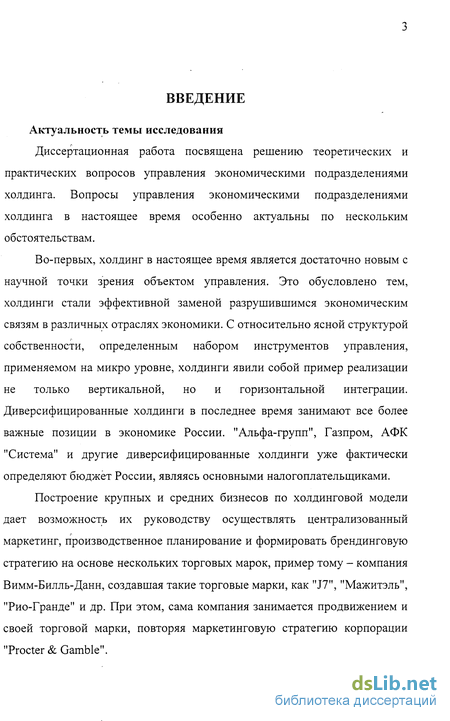 3

ВВЕДЕНИЕ

Актуальность темы исследования

Диссертационная работа посвящена решению теоретических и практических вопросов управления экономическими подразделениями холдинга. Вопросы управления экономическими подразделениями холдинга в настоящее время особенно актуальны по нескольким обстоятельствам.

Во-первых, холдинг в настоящее время является достаточно новым с научной точки зрения объектом управления. Это обусловлено тем, холдинги стали эффективной заменой разрушившимся экономическим связям в различных отраслях экономики. С относительно ясной структурой собственности, определенным набором инструментов управления, применяемом на микро уровне, холдинги явили собой пример реализации не только вертикальной, но и горизонтальной интеграции. Диверсифицированные холдинги в последнее время занимают все более важные позиции в экономике России. "Альфа-групп", Газпром, АФК "Система" и другие диверсифицированные холдинги уже фактически определяют бюджет России, являясь основными налогоплательщиками.

Построение крупных и средних бизнесов по холдинговой модели дает возможность их руководству осуществлять централизованный маркетинг, производственное планирование и формировать брендинговую стратегию на основе нескольких торговых марок, пример тому – компания Вимм-Билль-Данн, создавшая такие торговые марки, как "J7", "Мажитэль", "Рио-Гранде" и др. При этом, сама компания занимается продвижением и своей торговой марки, повторяя маркетинговую стратегию корпорации "Procter & Gamble".

dsLib.net
библиотека диссертаций